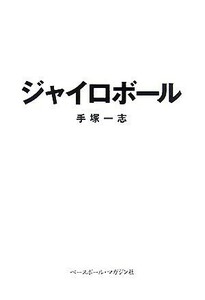 ジャイロボール

手塚一志

ベースボール・マガジン社